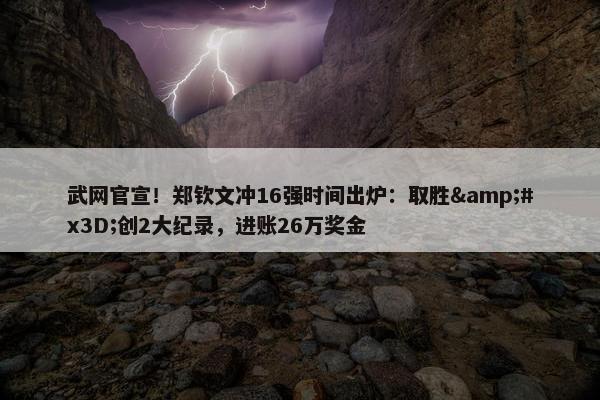 武网官宣！郑钦文冲16强时间出炉：取胜&amp;#x3D;创2大纪录，进账26万奖金